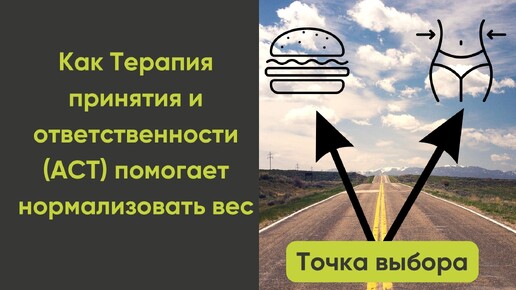 Как Терапия принятия и ответственности (АСТ) помогает нормализовать вес

Точка выбора